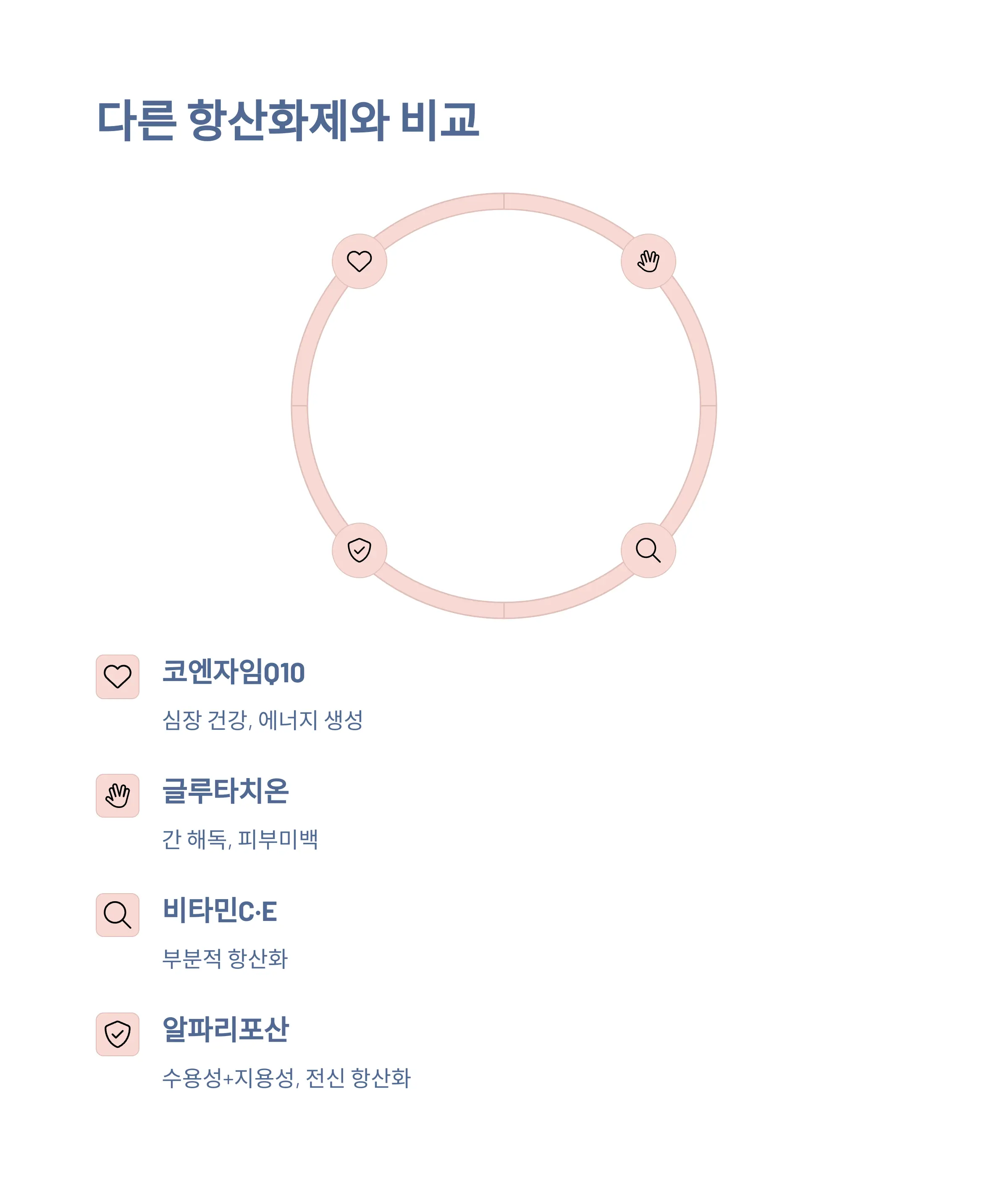 다른 항산화제와 비교

코엔자임Q10

심장 건강, 에너지 생성

글루타치온

간 해독, 피부미백

비타민C·E

부분적 항산화

알파리포산

수용성+지용성, 전신 항산화